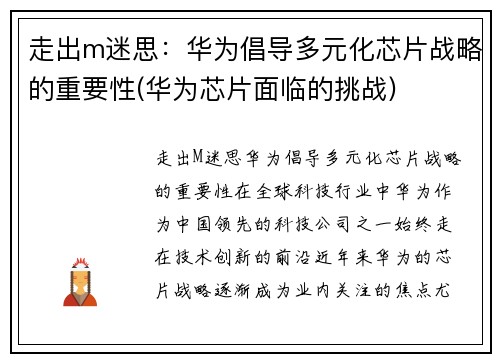 走出m迷思：华为倡导多元化芯片战略的重要性(华为芯片面临的挑战)

走出M迷思华为倡导多元化芯片战略的重要性在全球科技行业中华为作为中国领先的科技公司之一始终走在技术创新的前沿近年来华为的芯片战略逐渐成为业内关注的焦点尤